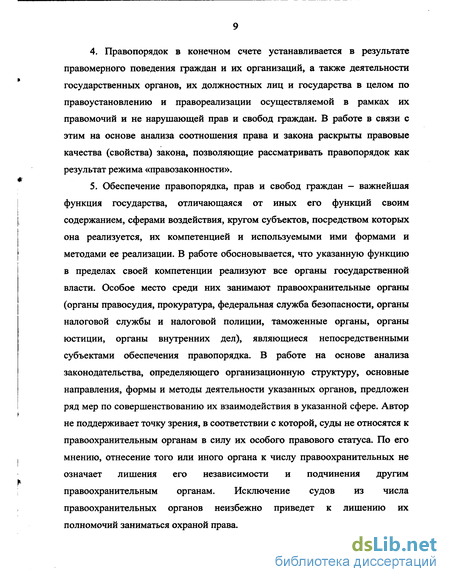 9

4. Правопорядок в конечном счете устанавливается в результате правомерного поведения граждан и их организаций, а также деятельности государственных органов, их должностных лиц и государства в целом по правоустановлению и правореализации осуществляемой в рамках их правомочий и не нарушающей прав и свобод граждан. В работе в связи с этим на основе анализа соотношения права и закона раскрыты правовые качества (свойства) закона, позволяющие рассматривать правопорядок как результат режима «правозаконности».

5. Обеспечение правопорядка, прав и свобод граждан – важнейшая функция государства, отличающаяся от иных его функций своим содержанием, сферами воздействия, кругом субъектов, посредством которых она реализуется, их компетенцией и используемыми ими формами и методами ее реализации. В работе обосновывается, что указанную функцию в пределах своей компетенции реализуют все органы государственной власти. Особое место среди них занимают правоохранительные органы (органы правосудия, прокуратура, федеральная служба безопасности, органы налоговой службы и налоговой полиции, таможенные органы, органы юстиции, органы внутренних дел), являющиеся непосредственными субъектами обеспечения правопорядка. В работе на основе анализа законодательства, определяющего организационную структуру, основные направления, формы и методы деятельности указанных органов, предложен ряд мер по совершенствованию их взаимодействия в указанной сфере. Автор не поддерживает точку зрения, в соответствии с которой, суды не относятся к правоохранительным органам в силу их особого правового статуса. По его мнению, отнесение того или иного органа к числу правоохранительных не означает лишения его независимости и подчинения другим правоохранительным органам. Исключение судов из числа правоохранительных органов неизбежно приведет к лишению их полномочий заниматься охраной права.

dsLib.net
библиотека диссертаций